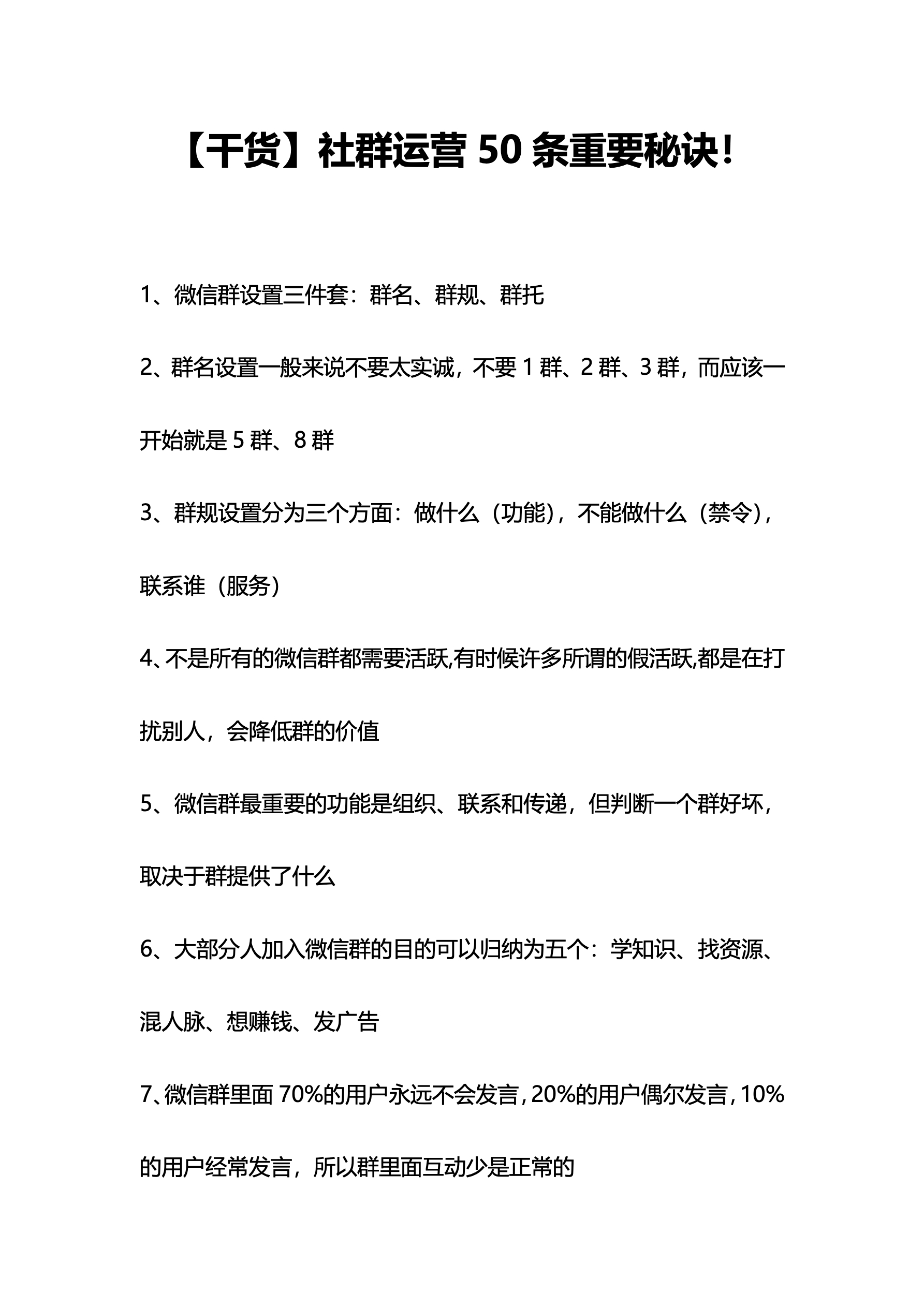 【干货】社群运营 50 条重要秘诀！

1、微信群设置三件套：群名、群规、群托

2、群名设置一般来说不要太实诚，不要 1 群、2 群、3 群，而应该一开始就是 5 群、8 群

3、群规设置分为三个方面：做什么（功能），不能做什么（禁令），联系谁（服务）

4、不是所有的微信群都需要活跃,有时候许多所谓的假活跃,都是在打扰别人，会降低群的价值

5、微信群最重要的功能是组织、联系和传递，但判断一个群好坏，取决于群提供了什么

6、大部分人加入微信群的目的可以归纳为五个：学知识、找资源、混人脉、想赚钱、发广告

7、微信群里面 70%的用户永远不会发言，20%的用户偶尔发言，10%的用户经常发言，所以群里面互动少是正常的